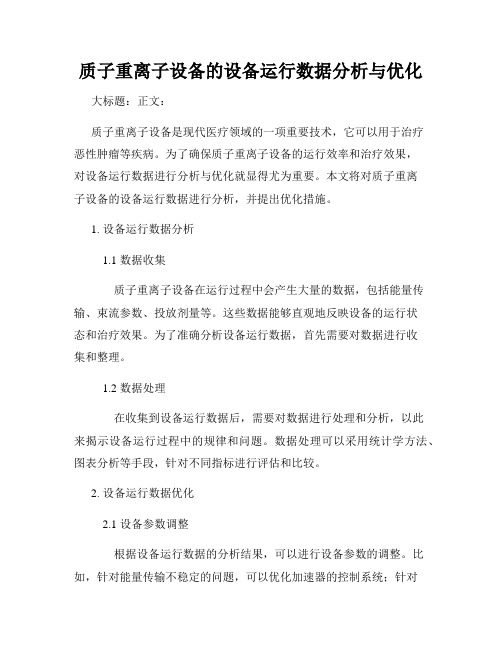 质子重离子设备的设备运行数据分析与优化

大标题：正文：

质子重离子设备是现代医疗领域的一项重要技术，它可以用于治疗恶性肿瘤等疾病。为了确保质子重离子设备的运行效率和治疗效果，对设备运行数据进行分析与优化就显得尤为重要。本文将对质子重离子设备的设备运行数据进行分析，并提出优化措施。

1. 设备运行数据分析

1.1 数据收集

质子重离子设备在运行过程中会产生大量的数据，包括能量传输、束流参数、投放剂量等。这些数据能够直观地反映设备的运行状态和治疗效果。为了准确分析设备运行数据，首先需要对数据进行收集和整理。

1.2 数据处理

在收集到设备运行数据后，需要对数据进行处理和分析，以此来揭示设备运行过程中的规律和问题。数据处理可以采用统计学方法、图表分析等手段，针对不同指标进行评估和比较。

2. 设备运行数据优化

2.1 设备参数调整

根据设备运行数据的分析结果，可以进行设备参数的调整。比如，针对能量传输不稳定的问题，可以优化加速器的控制系统；针对